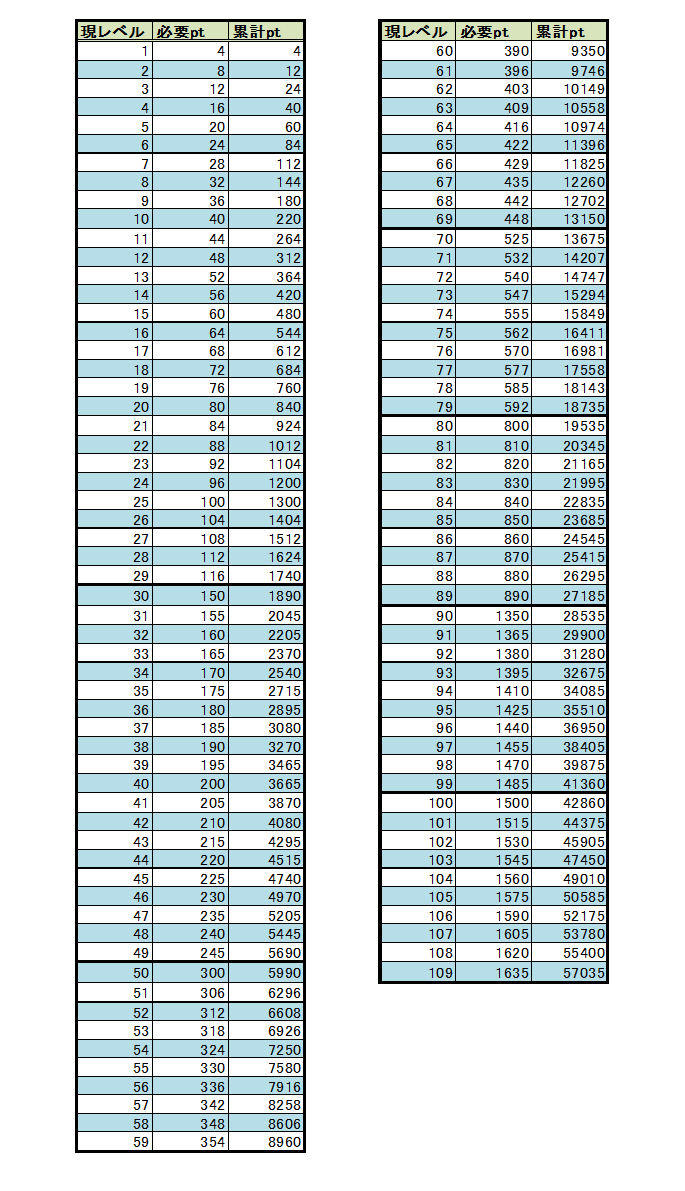 | 現レベル | 必要pt | 累計pt |
|---|---|---|
| 1 | 4 | 4 |
| 2 | 8 | 12 |
| 3 | 12 | 24 |
| 4 | 16 | 40 |
| 5 | 20 | 60 |
| 6 | 24 | 84 |
| 7 | 28 | 112 |
| 8 | 32 | 144 |
| 9 | 36 | 180 |
| 10 | 40 | 220 |
| 11 | 44 | 264 |
| 12 | 48 | 312 |
| 13 | 52 | 364 |
| 14 | 56 | 420 |
| 15 | 60 | 480 |
| 16 | 64 | 544 |
| 17 | 68 | 612 |
| 18 | 72 | 684 |
| 19 | 76 | 760 |
| 20 | 80 | 840 |
| 21 | 84 | 924 |
| 22 | 88 | 1012 |
| 23 | 92 | 1104 |
| 24 | 96 | 1200 |
| 25 | 100 | 1300 |
| 26 | 104 | 1404 |
| 27 | 108 | 1512 |
| 28 | 112 | 1624 |
| 29 | 116 | 1740 |
| 30 | 150 | 1890 |
| 31 | 155 | 2045 |
| 32 | 160 | 2205 |
| 33 | 165 | 2370 |
| 34 | 170 | 2540 |
| 35 | 175 | 2715 |
| 36 | 180 | 2895 |
| 37 | 185 | 3080 |
| 38 | 190 | 3270 |
| 39 | 195 | 3465 |
| 40 | 200 | 3665 |
| 41 | 205 | 3870 |
| 42 | 210 | 4080 |
| 43 | 215 | 4295 |
| 44 | 220 | 4515 |
| 45 | 225 | 4740 |
| 46 | 230 | 4970 |
| 47 | 235 | 5205 |
| 48 | 240 | 5445 |
| 49 | 245 | 5690 |
| 50 | 300 | 5990 |
| 51 | 306 | 6296 |
| 52 | 312 | 6608 |
| 53 | 318 | 6926 |
| 54 | 324 | 7250 |
| 55 | 330 | 7580 |
| 56 | 336 | 7916 |
| 57 | 342 | 8258 |
| 58 | 348 | 8606 |
| 59 | 354 | 8960 |

| 現レベル | 必要pt | 累計pt |
|---|---|---|
| 60 | 390 | 9350 |
| 61 | 396 | 9746 |
| 62 | 403 | 10149 |
| 63 | 409 | 10558 |
| 64 | 416 | 10974 |
| 65 | 422 | 11396 |
| 66 | 429 | 11825 |
| 67 | 435 | 12260 |
| 68 | 442 | 12702 |
| 69 | 448 | 13150 |
| 70 | 525 | 13675 |
| 71 | 532 | 14207 |
| 72 | 540 | 14747 |
| 73 | 547 | 15294 |
| 74 | 555 | 15849 |
| 75 | 562 | 16411 |
| 76 | 570 | 16981 |
| 77 | 577 | 17558 |
| 78 | 585 | 18143 |
| 79 | 592 | 18735 |
| 80 | 800 | 19535 |
| 81 | 810 | 20345 |
| 82 | 820 | 21165 |
| 83 | 830 | 21995 |
| 84 | 840 | 22835 |
| 85 | 850 | 23685 |
| 86 | 860 | 24545 |
| 87 | 870 | 25415 |
| 88 | 880 | 26295 |
| 89 | 890 | 27185 |
| 90 | 1350 | 28535 |
| 91 | 1365 | 29900 |
| 92 | 1380 | 31280 |
| 93 | 1395 | 32675 |
| 94 | 1410 | 34085 |
| 95 | 1425 | 35510 |
| 96 | 1440 | 36950 |
| 97 | 1455 | 38405 |
| 98 | 1470 | 39875 |
| 99 | 1485 | 41360 |
| 100 | 1500 | 42860 |
| 101 | 1515 | 44375 |
| 102 | 1530 | 45905 |
| 103 | 1545 | 47450 |
| 104 | 1560 | 49010 |
| 105 | 1575 | 50585 |
| 106 | 1590 | 52175 |
| 107 | 1605 | 53780 |
| 108 | 1620 | 55400 |
| 109 | 1635 | 57035 |